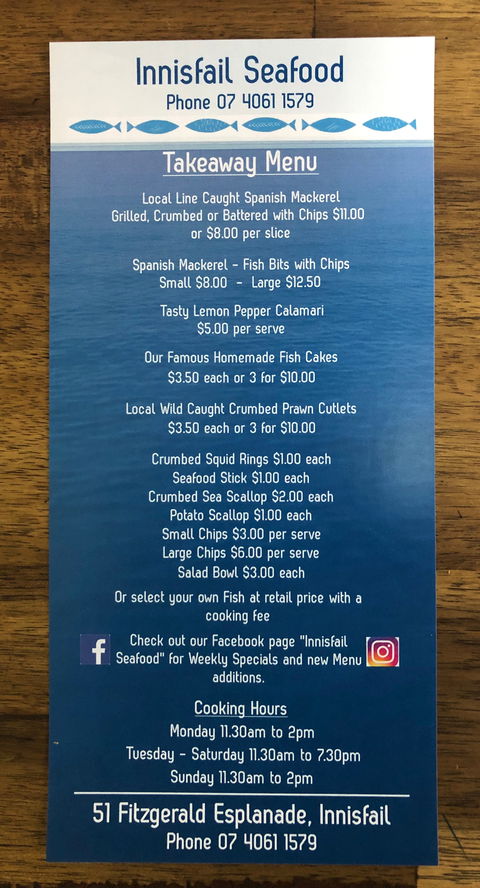 Innisfail Seafood
Phone 07 4061 1579

Takeaway Menu

Local Line Caught Spanish Mackerel
Grilled, Crumbed or Battered with Chips $11.00
or $8.00 per slice

Spanish Mackerel - Fish Bits with Chips
Small $8.00 - Large $12.50

Tasty Lemon Pepper Calamari
$5.00 per serve

Our Famous Homemade Fish Cakes
$3.50 each or 3 for $10.00

Local Wild Caught Crumbed Prawn Cutlets
$3.50 each or 3 for $10.00

Crumbed Squid Rings $1.00 each
Seafood Stick $1.00 each
Crumbed Sea Scallop $2.00 each
Potato Scallop $1.00 each
Small Chips $3.00 per serve
Large Chips $6.00 per serve
Salad Bowl $3.00 each

Or select your own Fish at retail price with a cooking fee

Check out our Facebook page "Innisfail Seafood" for Weekly Specials and new Menu additions.

Cooking Hours
Monday 11.30am to 2pm
Tuesday - Saturday 11.30am to 7.30pm
Sunday 11.30am to 2pm

51 Fitzgerald Esplanade, Innisfail
Phone 07 4061 1579